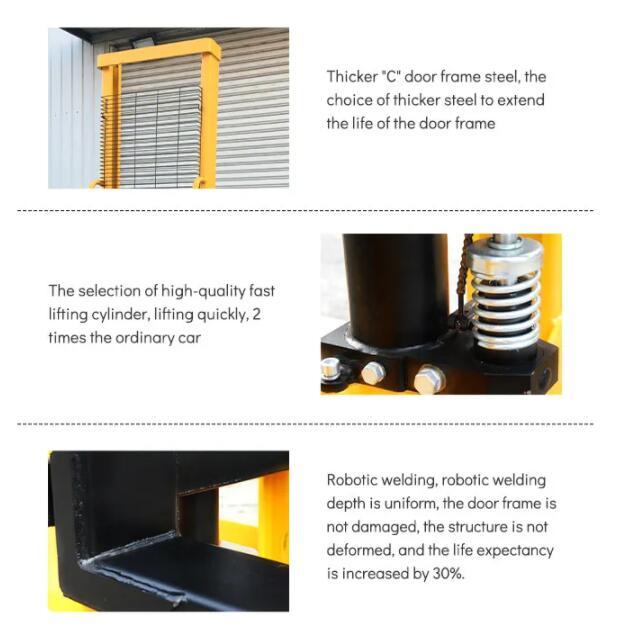 Thicker "C" door frame steel, the choice of thicker steel to extend the life of the door frame

The selection of high-quality fast lifting cylinder, lifting quickly, 2 times the ordinary car

Robotic welding, robotic welding depth is uniform, the door frame is not damaged, the structure is not deformed, and the life expectancy is increased by 30%.